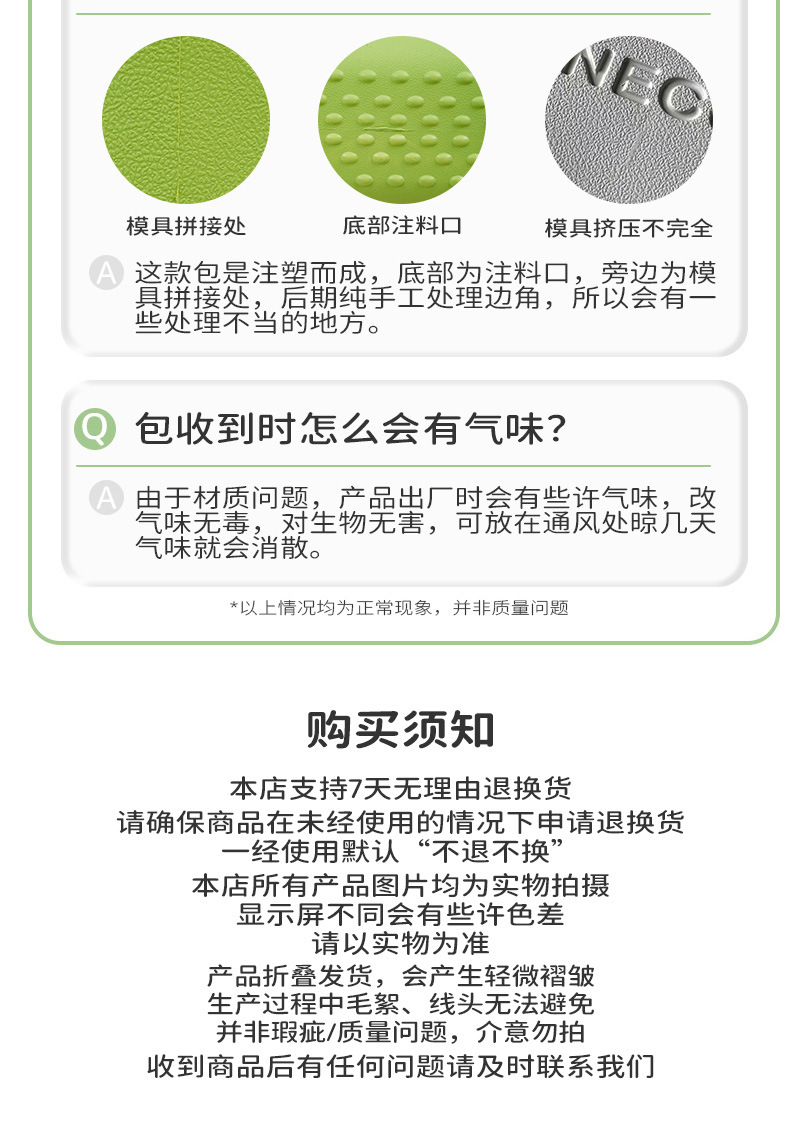 模具拼接处 底部注料口 模具挤压不完全

A 这款包是注塑而成，底部为注料口，旁边为模具拼接处，后期纯手工处理边角，所以会有一些处理不当的地方。

Q 包收到时怎么会有气味？

A 由于材质问题，产品出厂时会有些许气味，改气味无毒，对生物无害，可放在通风处晾几天气味就会消散。

*以上情况均为正常现象，并非质量问题

购买须知

本店支持7天无理由退换货
请确保商品在未经使用的情况下申请退换货
一经使用默认“不退不换”
本店所有产品图片均为实物拍摄
显示屏不同会有些许色差
请以实物为准
产品折叠发货，会产生轻微褶皱
生产过程中毛絮、线头无法避免
并非瑕疵/质量问题，介意勿拍
收到商品后有任何问题请及时联系我们